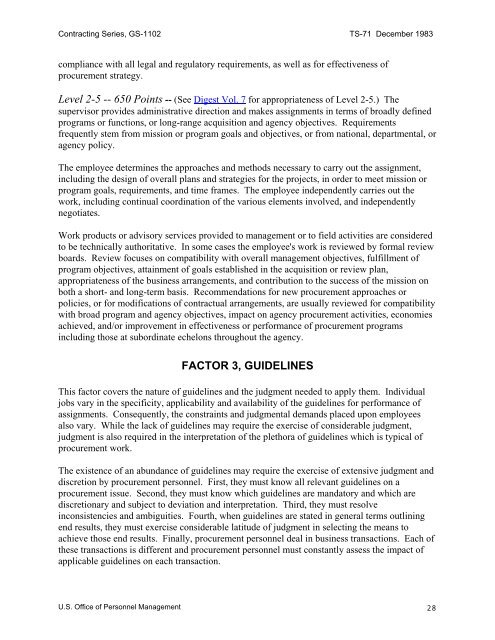 Contracting Series, GS-1102 TS-71 December 1983

compliance with all legal and regulatory requirements, as well as for effectiveness of procurement strategy.

Level 2-5 -- 650 Points -- (See Digest Vol. 7 for appropriateness of Level 2-5.) The supervisor provides administrative direction and makes assignments in terms of broadly defined programs or functions, or long-range acquisition and agency objectives. Requirements frequently stem from mission or program goals and objectives, or from national, departmental, or agency policy.

The employee determines the approaches and methods necessary to carry out the assignment, including the design of overall plans and strategies for the projects, in order to meet mission or program goals, requirements, and time frames. The employee independently carries out the work, including continual coordination of the various elements involved, and independently negotiates.

Work products or advisory services provided to management or to field activities are considered to be technically authoritative. In some cases the employee's work is reviewed by formal review boards. Review focuses on compatibility with overall management objectives, fulfillment of program objectives, attainment of goals established in the acquisition or review plan, appropriateness of the business arrangements, and contribution to the success of the mission on both a short- and long-term basis. Recommendations for new procurement approaches or policies, or for modifications of contractual arrangements, are usually reviewed for compatibility with broad program and agency objectives, impact on agency procurement activities, economies achieved, and/or improvement in effectiveness or performance of procurement programs including those at subordinate echelons throughout the agency.

FACTOR 3, GUIDELINES

This factor covers the nature of guidelines and the judgment needed to apply them. Individual jobs vary in the specificity, applicability and availability of the guidelines for performance of assignments. Consequently, the constraints and judgmental demands placed upon employees also vary. While the lack of guidelines may require the exercise of considerable judgment, judgment is also required in the interpretation of the plethora of guidelines which is typical of procurement work.

The existence of an abundance of guidelines may require the exercise of extensive judgment and discretion by procurement personnel. First, they must know all relevant guidelines on a procurement issue. Second, they must know which guidelines are mandatory and which are discretionary and subject to deviation and interpretation. Third, they must resolve inconsistencies and ambiguities. Fourth, when guidelines are stated in general terms outlining end results, they must exercise considerable latitude of judgment in selecting the means to achieve those end results. Finally, procurement personnel deal in business transactions. Each of these transactions is different and procurement personnel must constantly assess the impact of applicable guidelines on each transaction.

U.S. Office of Personnel Management 28